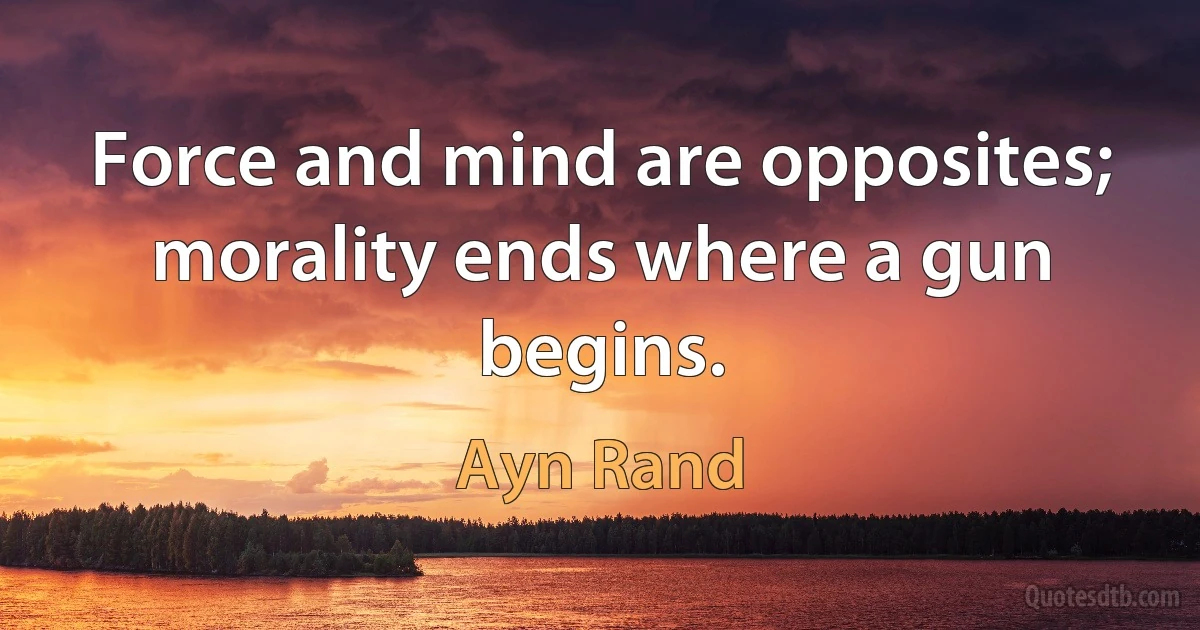 Force and mind are opposites; morality ends where a gun begins.

Ayn Rand

Quotesdtb.com